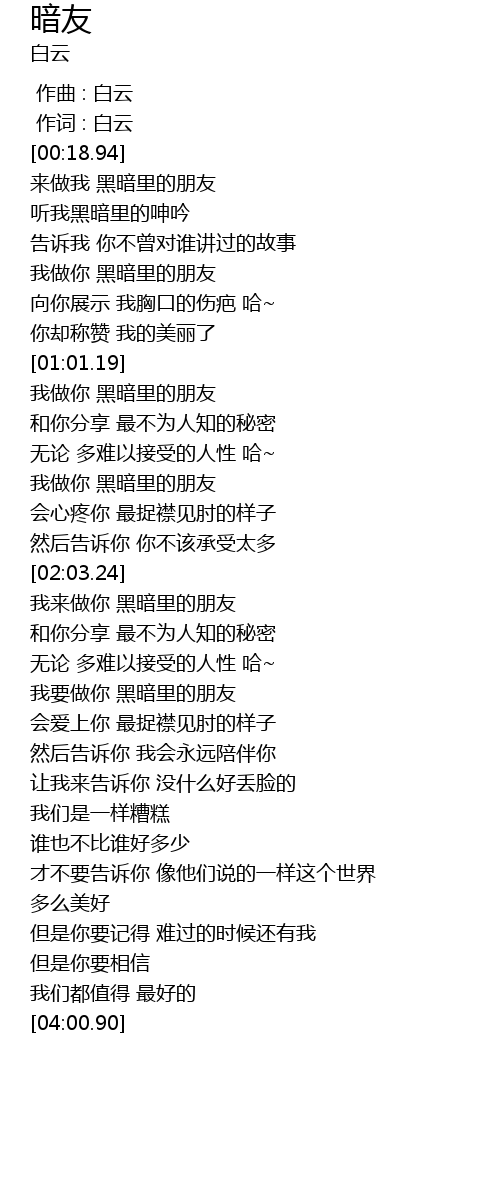 暗友
白云

作曲 : 白云
作词 : 白云
[00:18.94]
来做我 黑暗里的朋友
听我黑暗里的呻吟
告诉我 你不曾对谁讲过的故事
我做你 黑暗里的朋友
向你展示 我胸口的伤疤 哈~
你却称赞 我的美丽了
[01:01.19]
我做你 黑暗里的朋友
和你分享 最不为人知的秘密
无论 多难以接受的人性 哈~
我做你 黑暗里的朋友
会心疼你 最捉襟见肘的样子
然后告诉你 你不该承受太多
[02:03.24]
我来做你 黑暗里的朋友
和你分享 最不为人知的秘密
无论 多难以接受的人性 哈~
我要做你 黑暗里的朋友
会爱上你 最捉襟见肘的样子
然后告诉你 我会永远陪伴你
让我来告诉你 没什么好丢脸的
我们是一样糟糕
谁也不比谁好多少
才不要告诉你 像他们说的一样这个世界
多么美好
但是你要记得 难过的时候还有我
但是你要相信
我们都值得 最好的
[04:00.90]